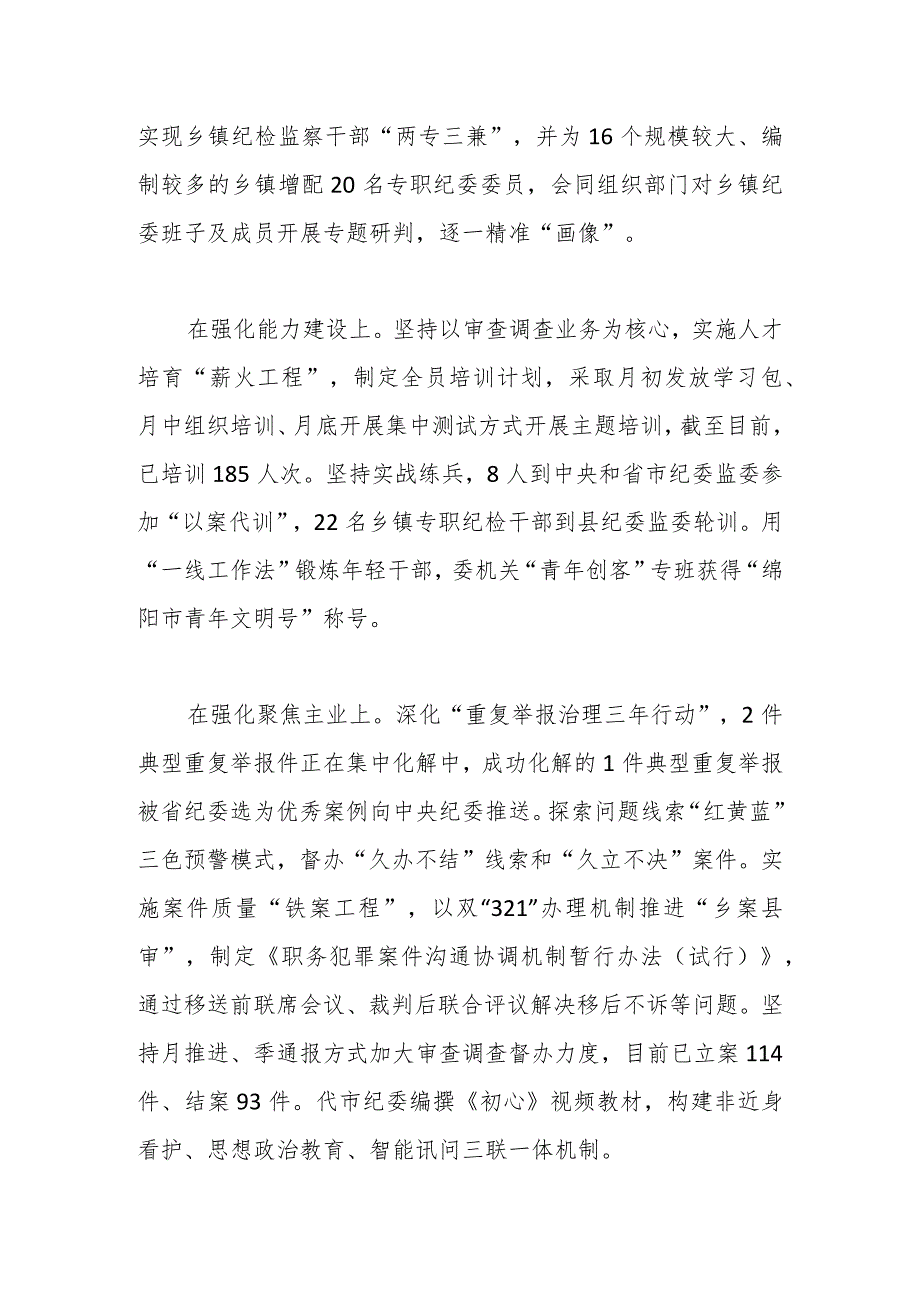 实现乡镇纪检监察干部“两专三兼”，并为16个规模较大、编制较多的乡镇增配20名专职纪委委员，会同组织部门对乡镇纪委班子及成员开展专题研判，逐一精准“画像”。

在强化能力建设上。坚持以审查调查业务为核心，实施人才培育“薪火工程”，制定全员培训计划，采取月初发放学习包、月中组织培训、月底开展集中测试方式开展主题培训，截至目前，已培训185人次。坚持实战练兵，8人到中央和省市纪委监委参加“以案代训”，22名乡镇专职纪检干部到县纪委监委轮训。用“一线工作法”锻炼年轻干部，委机关“青年创客”专班获得“绵阳市青年文明号”称号。

在强化聚焦主业上。深化“重复举报治理三年行动”，2件典型重复举报件正在集中化解中，成功化解的1件典型重复举报被省纪委选为优秀案例向中央纪委推送。探索问题线索“红黄蓝”三色预警模式，督办“久办不结”线索和“久立不决”案件。实施案件质量“铁案工程”，以双“321”办理机制推进“乡案县审”，制定《职务犯罪案件沟通协调机制暂行办法（试行）》，通过移送前联席会议、裁判后联合评议解决移后不诉等问题。坚持月推进、季通报方式加大审查调查督办力度，目前已立案114件、结案93件。代市纪委编撰《初心》视频教材，构建非近身看护、思想政治教育、智能讯问三联一体机制。